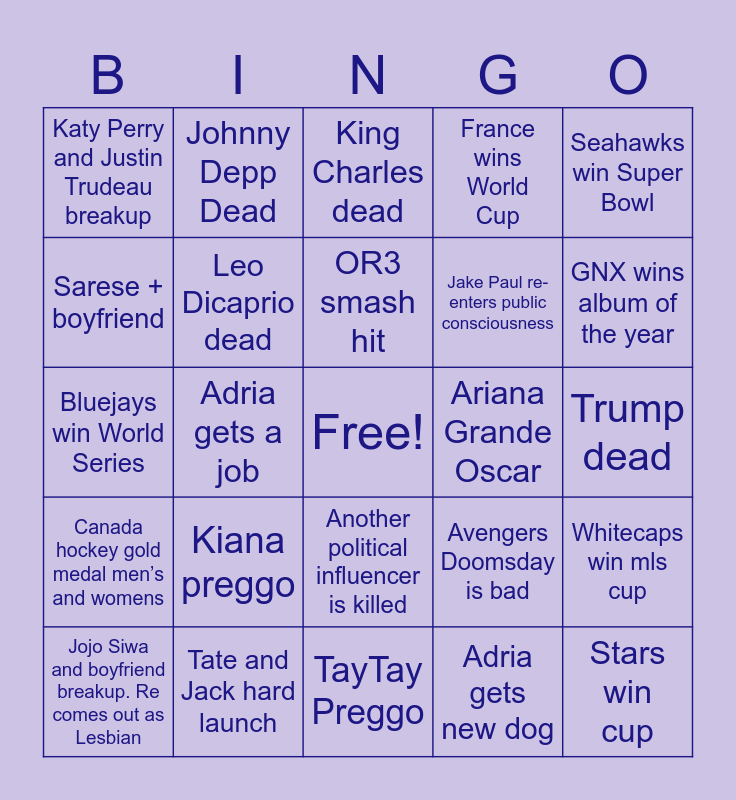 | B | I | N | G | O |
|---|---|---|---|---|
| Katy Perry and Justin Trudeau breakup | Johnny Depp Dead | King Charles dead | France wins World Cup | Seahawks win Super Bowl |
| Sarese + boyfriend | Leo Dicaprio dead | OR3 smash hit | Jake Paul re-enters public consciousness | GNX wins album of the year |
| Bluejays win World Series | Adria gets a job | Free! | Ariana Grande Oscar | Trump dead |
| Canada hockey gold medal men's and womens | Kiana preggo | Another political influencer is killed | Avengers Doomsday is bad | Whitecaps win mls cup |
| Jojo Siwa and boyfriend breakup. Re comes out as Lesbian | Tate and Jack hard launch | TayTay Preggo | Adria gets new dog | Stars win cup |